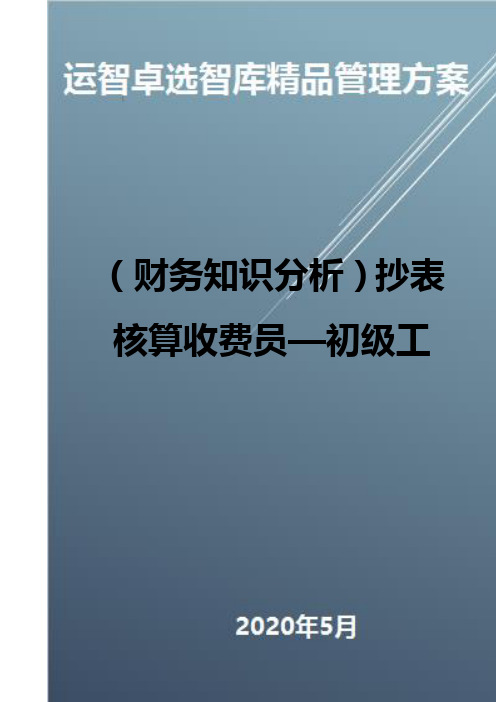 运智卓选智库精品管理方案

（财务知识分析）抄表核算收费员—初级工

2020年5月